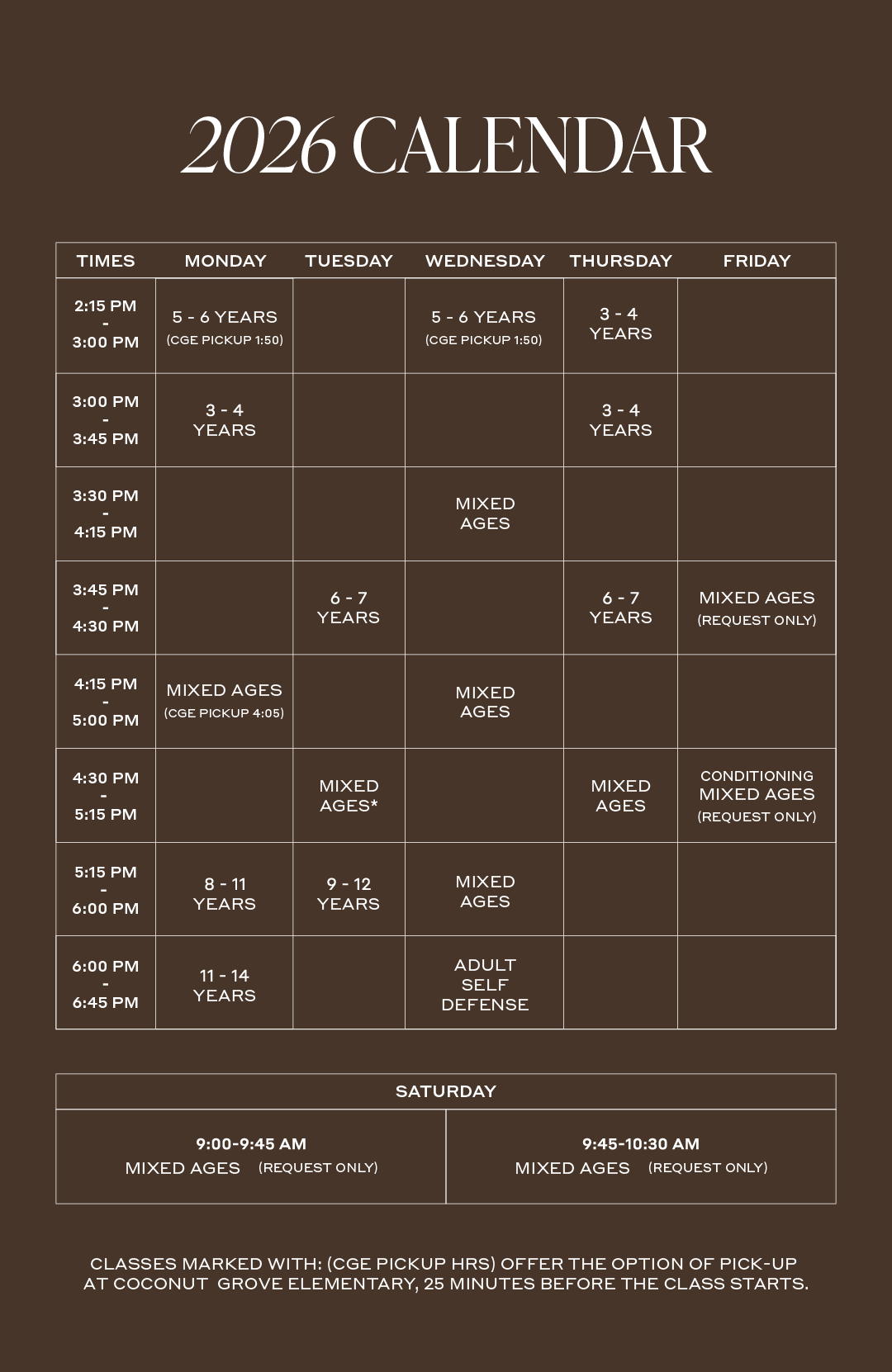 2026 CALENDAR

| TIMES | MONDAY | TUESDAY | WEDNESDAY | THURSDAY | FRIDAY |
|---|---|---|---|---|---|
| 2:15 PM - 3:00 PM | 5 - 6 YEARS (CGE PICKUP 1:50) | | 5 - 6 YEARS (CGE PICKUP 1:50) | 3 - 4 YEARS | |
| 3:00 PM - 3:45 PM | 3 - 4 YEARS | | | 3 - 4 YEARS | |
| 3:30 PM - 4:15 PM | | | MIXED AGES | | |
| 3:45 PM - 4:30 PM | | 6 - 7 YEARS | | 6 - 7 YEARS | MIXED AGES (REQUEST ONLY) |
| 4:15 PM - 5:00 PM | MIXED AGES (CGE PICKUP 4:05) | | MIXED AGES | | |
| 4:30 PM - 5:15 PM | | MIXED AGES* | | MIXED AGES | CONDITIONING MIXED AGES (REQUEST ONLY) |
| 5:15 PM - 6:00 PM | 8 - 11 YEARS | 9 - 12 YEARS | MIXED AGES | | |
| 6:00 PM - 6:45 PM | 11 - 14 YEARS | | ADULT SELF DEFENSE | | |

| SATURDAY | |
|---|---|
| 9:00-9:45 AM MIXED AGES (REQUEST ONLY) | 9:45-10:30 AM MIXED AGES (REQUEST ONLY) |

CLASSES MARKED WITH: (CGE PICKUP HRS) OFFER THE OPTION OF PICK-UP AT COCONUT GROVE ELEMENTARY, 25 MINUTES BEFORE THE CLASS STARTS.